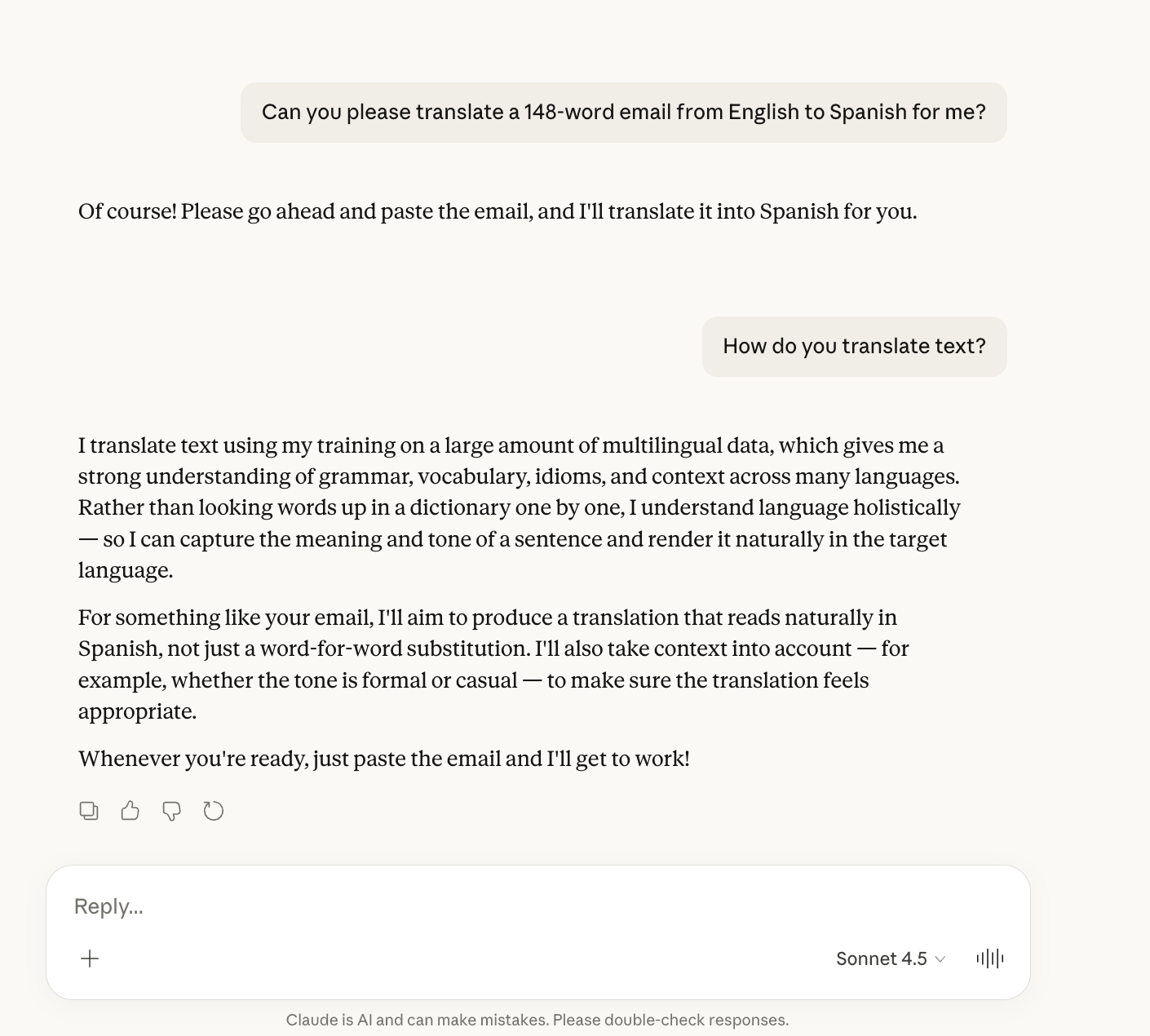 Can you please translate a 148-word email from English to Spanish for me?

Of course! Please go ahead and paste the email, and I'll translate it into Spanish for you.

How do you translate text?

I translate text using my training on a large amount of multilingual data, which gives me a strong understanding of grammar, vocabulary, idioms, and context across many languages. Rather than looking words up in a dictionary one by one, I understand language holistically — so I can capture the meaning and tone of a sentence and render it naturally in the target language.

For something like your email, I'll aim to produce a translation that reads naturally in Spanish, not just a word-for-word substitution. I'll also take context into account — for example, whether the tone is formal or casual — to make sure the translation feels appropriate.

Whenever you're ready, just paste the email and I'll get to work!

Reply...

Sonnet 4.5

Claude is AI and can make mistakes. Please double-check responses.